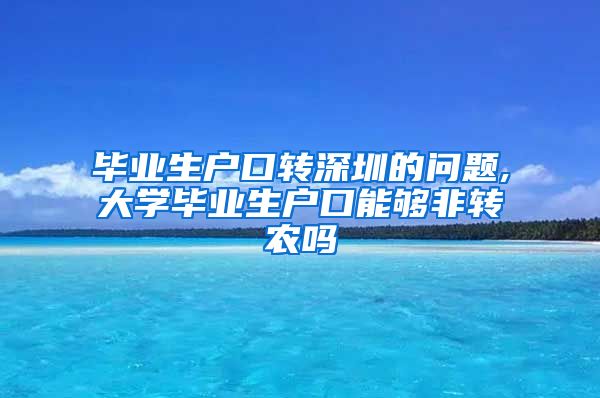 毕业生户口转深圳的问题,大学毕业生户口能够非转农吗